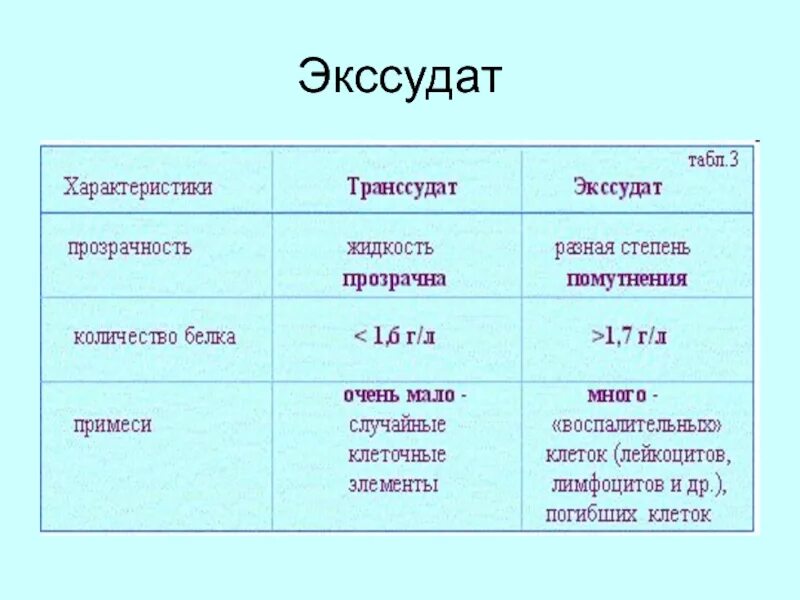 Экссудат

табл.3

| Характеристики | Транссудат | Экссудат |
|---|---|---|
| прозрачность | жидкость прозрачна | разная степень помутнения |
| количество белка | < 1,6 г/л | >1,7 г/л |
| примеси | очень мало - случайные клеточные элементы | много - «воспалительных» клеток (лейкоцитов, лимфоцитов и др.), погибших клеток |